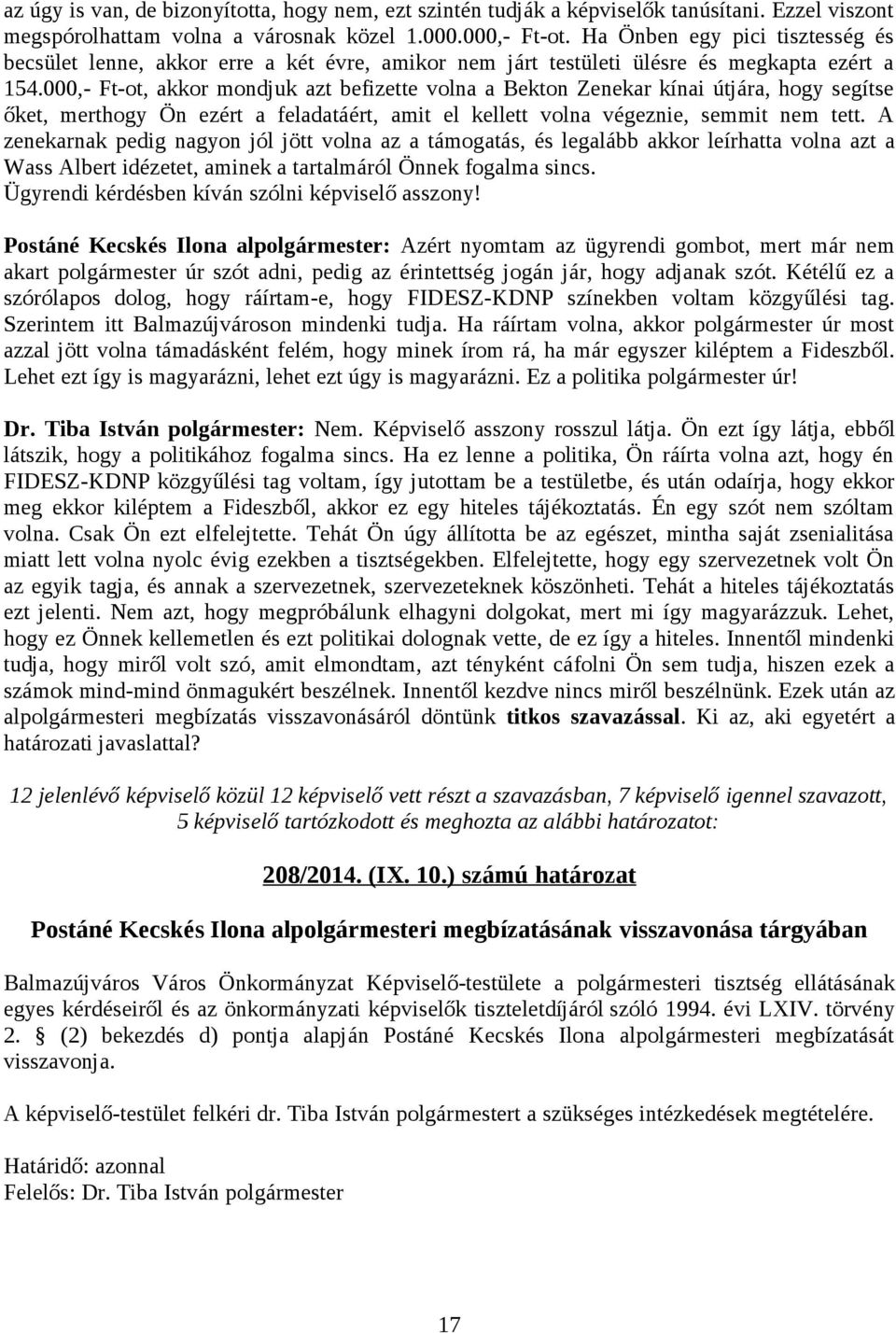 az úgy is van, de bizonyította, hogy nem, ezt szintén tudják a képviselők tanúsítani. Ezzel viszont megspórolhattam volna a városnak közel 1.000.000,- Ft-ot. Ha Önben egy pici tisztesség és becsület lenne, akkor erre a két évre, amikor nem járt testületi ülésre és megkapta ezért a 154.000,- Ft-ot, akkor mondjuk azt befizette volna a Bekton Zenekar kínai útjára, hogy segítse őket, merthogy Ön ezért a feladatáért, amit el kellett volna végeznie, semmit nem tett. A zenekarnak pedig nagyon jól jött volna az a támogatás, és legalább akkor leírhatta volna azt a Wass Albert idézetet, aminek a tartalmáról Önnek fogalma sincs.
Ügyrendi kérdésben kíván szólni képviselő asszony!

Postáné Kecskés Ilona alpolgármester: Azért nyomtam az ügyrendi gombot, mert már nem akart polgármester úr szót adni, pedig az érintettség jogán jár, hogy adjanak szót. Kétélű ez a szórólapos dolog, hogy ráírtam-e, hogy FIDESZ-KDNP színekben voltam közgyűlési tag. Szerintem itt Balmazújvároson mindenki tudja. Ha ráírtam volna, akkor polgármester úr most azzal jött volna támadásként felém, hogy minek írom rá, ha már egyszer kiléptem a Fideszből. Lehet ezt így is magyarázni, lehet ezt úgy is magyarázni. Ez a politika polgármester úr!

Dr. Tiba István polgármester: Nem. Képviselő asszony rosszul látja. Ön ezt így látja, ebből látszik, hogy a politikához fogalma sincs. Ha ez lenne a politika, Ön ráírta volna azt, hogy én FIDESZ-KDNP közgyűlési tag voltam, így jutottam be a testületbe, és után odaírja, hogy ekkor meg ekkor kiléptem a Fideszből, akkor ez egy hiteles tájékoztatás. Én egy szót nem szóltam volna. Csak Ön ezt elfelejtette. Tehát Ön úgy állította be az egészet, mintha saját zsenialitása miatt lett volna nyolc évig ezekben a tisztségekben. Elfelejtette, hogy egy szervezetnek volt Ön az egyik tagja, és annak a szervezetnek, szervezeteknek köszönheti. Tehát a hiteles tájékoztatás ezt jelenti. Nem azt, hogy megpróbálunk elhagyni dolgokat, mert mi így magyarázzuk. Lehet, hogy ez Önnek kellemetlen és ezt politikai dolognak vette, de ez így a hiteles. Innentől mindenki tudja, hogy miről volt szó, amit elmondtam, azt tényként cáfolni Ön sem tudja, hiszen ezek a számok mind-mind önmagukért beszélnek. Innentől kezdve nincs miről beszélnünk. Ezek után az alpolgármesteri megbízatás visszavonásáról döntünk titkos szavazással. Ki az, aki egyetért a határozati javaslattal?

12 jelenlévő képviselő közül 12 képviselő vett részt a szavazásban, 7 képviselő igennel szavazott, 5 képviselő tartózkodott és meghozta az alábbi határozatot:

208/2014. (IX. 10.) számú határozat

Postáné Kecskés Ilona alpolgármesteri megbízatásának visszavonása tárgyában

Balmazújváros Város Önkormányzat Képviselő-testülete a polgármesteri tisztség ellátásának egyes kérdéseiről és az önkormányzati képviselők tiszteletdíjáról szóló 1994. évi LXIV. törvény 2. § (2) bekezdés d) pontja alapján Postáné Kecskés Ilona alpolgármesteri megbízatását visszavonja.

A képviselő-testület felkéri dr. Tiba István polgármestert a szükséges intézkedések megtételére.

Határidő: azonnal
Felelős: Dr. Tiba István polgármester

17